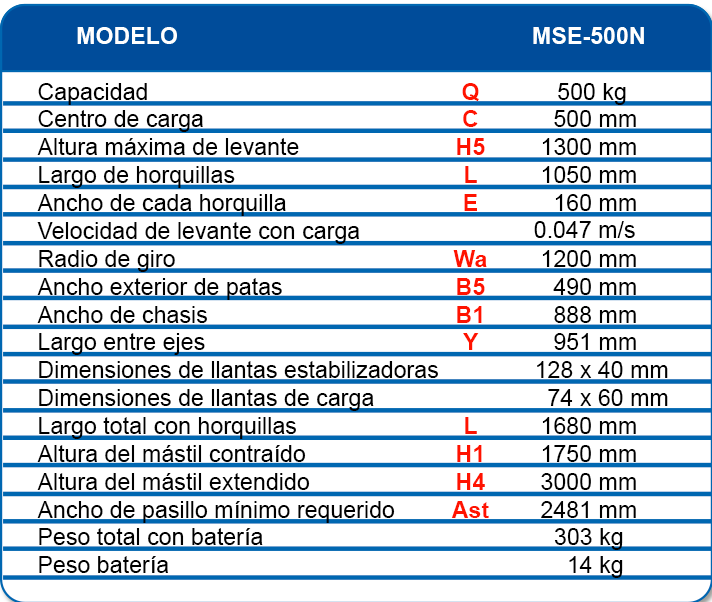 | MODELO | | MSE-500N |
|---|---|---|
| Capacidad | Q | 500 kg |
| Centro de carga | C | 500 mm |
| Altura máxima de levante | H5 | 1300 mm |
| Largo de horquillas | L | 1050 mm |
| Ancho de cada horquilla | E | 160 mm |
| Velocidad de levante con carga | | 0.047 m/s |
| Radio de giro | Wa | 1200 mm |
| Ancho exterior de patas | B5 | 490 mm |
| Ancho de chasis | B1 | 888 mm |
| Largo entre ejes | Y | 951 mm |
| Dimensiones de llantas estabilizadoras | | 128 x 40 mm |
| Dimensiones de llantas de carga | | 74 x 60 mm |
| Largo total con horquillas | L | 1680 mm |
| Altura del mástil contraído | H1 | 1750 mm |
| Altura del mástil extendido | H4 | 3000 mm |
| Ancho de pasillo mínimo requerido | Ast | 2481 mm |
| Peso total con batería | | 303 kg |
| Peso batería | | 14 kg |